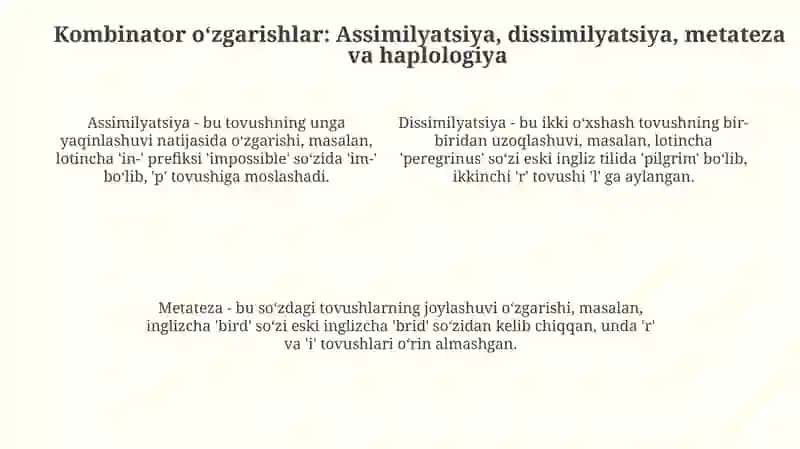 Kombinator oʻzgarishlar: Assimilyatsiya, dissimilyatsiya, metateza va haplologiya

Assimilyatsiya - bu tovushning unga yaqinlashuvi natijasida oʻzgarishi, masalan, lotincha 'in-' prefiksi 'impossible' soʻzida 'im-' boʻlib, 'p' tovushiga moslashadi.

Dissimilyatsiya - bu ikki oʻxshash tovushning bir-biridan uzoqlashuvi, masalan, lotincha 'peregrinus' soʻzi eski ingliz tilida 'pilgrim' boʻlib, ikkinchi 'r' tovushi 'l' ga aylangan.

Metateza - bu soʻzdagi tovushlarning joylashuvi oʻzgarishi, masalan, inglizcha 'bird' soʻzi eski inglizcha 'brid' soʻzidan kelib chiqqan, unda 'r' va 'i' tovushlari oʻrin almashgan.